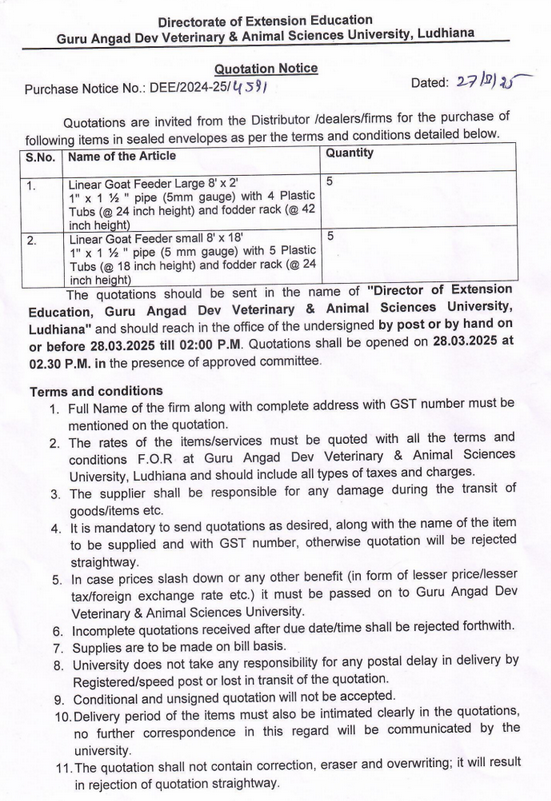 Directorate of Extension Education
Guru Angad Dev Veterinary & Animal Sciences University, Ludhiana

Quotation Notice

Purchase Notice No.: DEE/2024-25/4591

Dated: 27/2/25

Quotations are invited from the Distributor /dealers/firms for the purchase of following items in sealed envelopes as per the terms and conditions detailed below.

| S.No. | Name of the Article | Quantity |
|---|---|---|
| 1. | Linear Goat Feeder Large 8' x 2' 1" x 1 ½ " pipe (5mm gauge) with 4 Plastic Tubs (@ 24 inch height) and fodder rack (@ 42 inch height) | 5 |
| 2. | Linear Goat Feeder small 8' x 18' 1" x 1 ½ " pipe (5 mm gauge) with 5 Plastic Tubs (@ 18 inch height) and fodder rack (@ 24 inch height) | 5 |

The quotations should be sent in the name of "Director of Extension Education, Guru Angad Dev Veterinary & Animal Sciences University, Ludhiana" and should reach in the office of the undersigned by post or by hand on or before 28.03.2025 till 02:00 P.M. Quotations shall be opened on 28.03.2025 at 02.30 P.M. in the presence of approved committee.

Terms and conditions
1. Full Name of the firm along with complete address with GST number must be mentioned on the quotation.
2. The rates of the items/services must be quoted with all the terms and conditions F.O.R at Guru Angad Dev Veterinary & Animal Sciences University, Ludhiana and should include all types of taxes and charges.
3. The supplier shall be responsible for any damage during the transit of goods/items etc.
4. It is mandatory to send quotations as desired, along with the name of the item to be supplied and with GST number, otherwise quotation will be rejected straightway.
5. In case prices slash down or any other benefit (in form of lesser price/lesser tax/foreign exchange rate etc.) it must be passed on to Guru Angad Dev Veterinary & Animal Sciences University.
6. Incomplete quotations received after due date/time shall be rejected forthwith.
7. Supplies are to be made on bill basis.
8. University does not take any responsibility for any postal delay in delivery by Registered/speed post or lost in transit of the quotation.
9. Conditional and unsigned quotation will not be accepted.
10. Delivery period of the items must also be intimated clearly in the quotations, no further correspondence in this regard will be communicated by the university.
11. The quotation shall not contain correction, eraser and overwriting; it will result in rejection of quotation straightway.